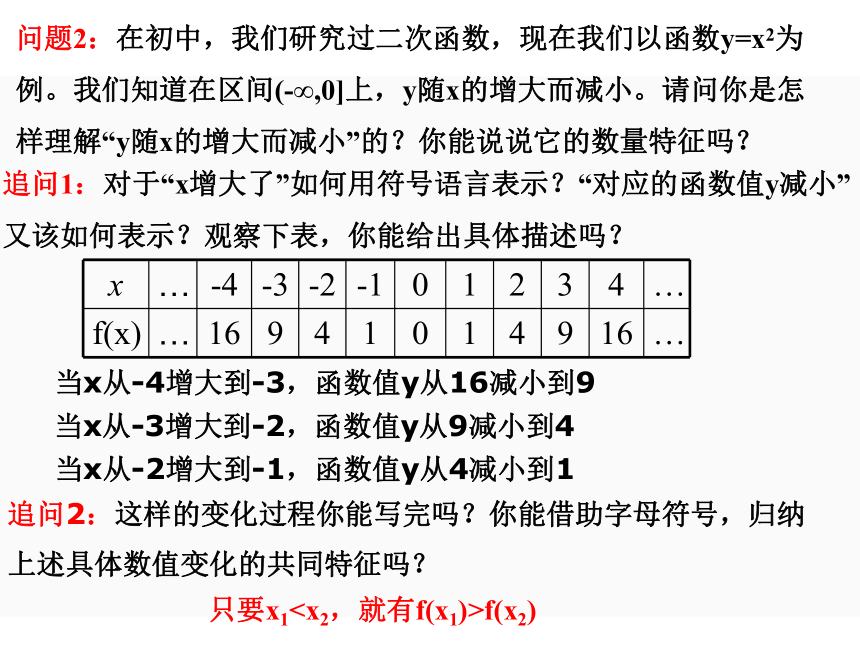 问题2：在初中，我们研究过二次函数，现在我们以函数$y=x^2$为例。我们知道在区间$(-\infty,0]$上，y随x的增大而减小。请问你是怎样理解“y随x的增大而减小”的？你能说说它的数量特征吗？

追问1：对于“x增大了”如何用符号语言表示？“对应的函数值y减小”又该如何表示？观察下表，你能给出具体描述吗？

| $x$ | … | -4 | -3 | -2 | -1 | 0 | 1 | 2 | 3 | 4 | … |
|---|---|---|---|---|---|---|---|---|---|---|---|
| f(x) | … | 16 | 9 | 4 | 1 | 0 | 1 | 4 | 9 | 16 | … |

当x从-4增大到-3，函数值y从16减小到9
当x从-3增大到-2，函数值y从9减小到4
当x从-2增大到-1，函数值y从4减小到1

追问2：这样的变化过程你能写完吗？你能借助字母符号，归纳上述具体数值变化的共同特征吗？

只要$x_1<x_2$，就有$f(x_1)>f(x_2)$